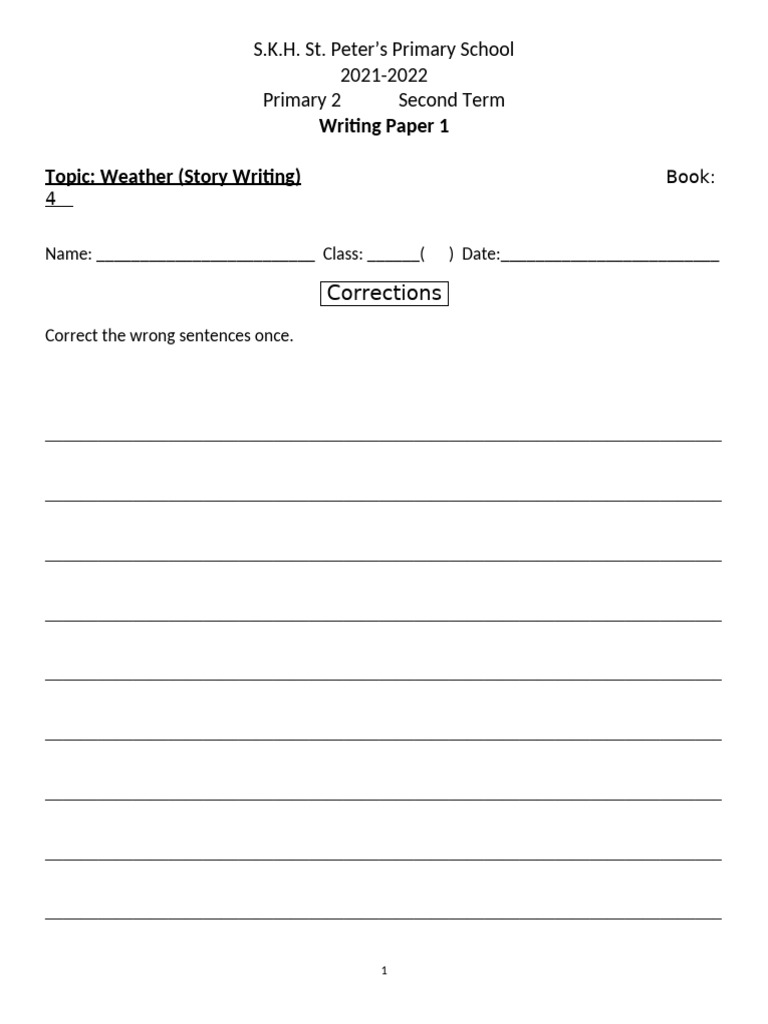 S.K.H. St. Peter's Primary School
2021-2022
Primary 2 Second Term
Writing Paper 1

Topic: Weather (Story Writing) Book: 4

Name: ____ Class: ____( ) Date:____

Corrections

Correct the wrong sentences once.

____
____
____
____
____
____
____
____
____

1